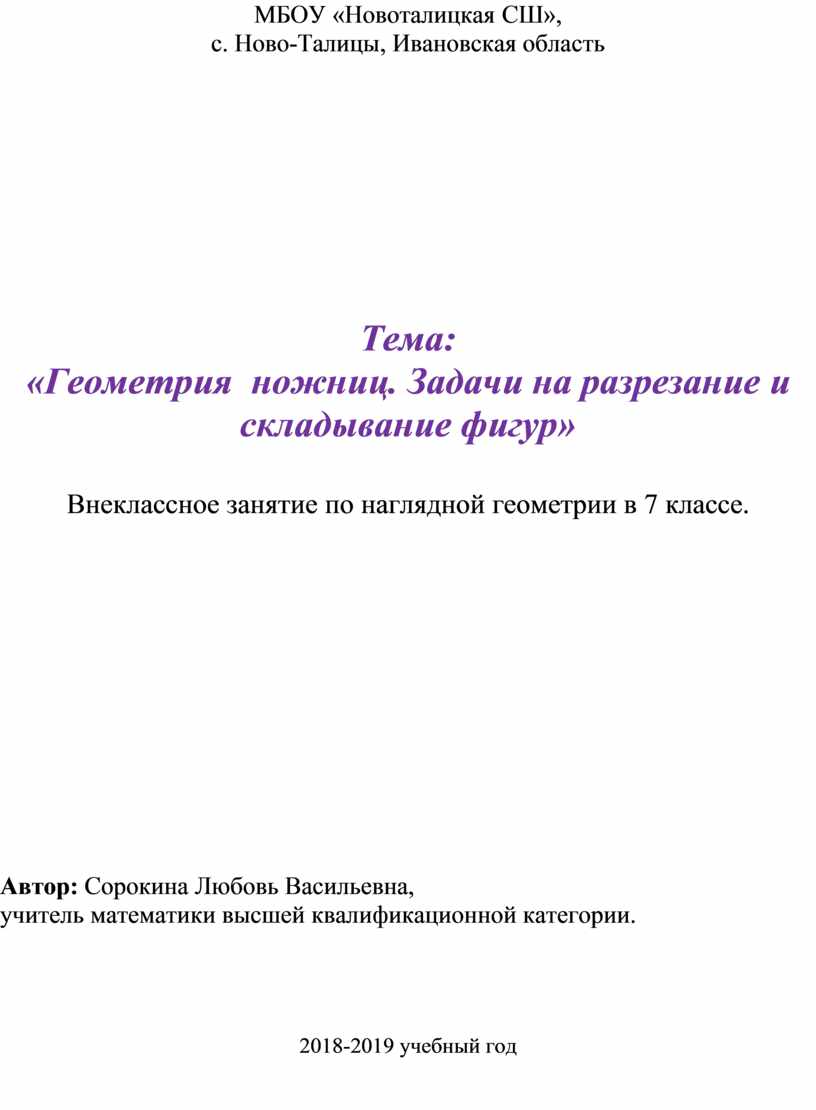 МБОУ «Новоталицкая СШ»,
с. Ново-Талицы, Ивановская область

Тема:
«Геометрия ножниц. Задачи на разрезание и складывание фигур»

Внеклассное занятие по наглядной геометрии в 7 классе.

Автор: Сорокина Любовь Васильевна,
учитель математики высшей квалификационной категории.

2018-2019 учебный год